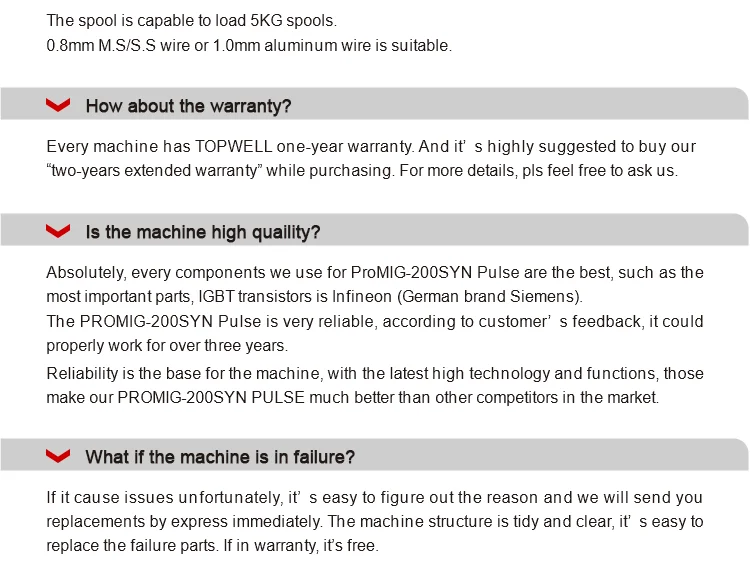 The spool is capable to load 5KG spools.
0.8mm M.S/S.S wire or 1.0mm aluminum wire is suitable.

How about the warranty?

Every machine has TOPWELL one-year warranty. And it' s highly suggested to buy our "two-years extended warranty" while purchasing. For more details, pls feel free to ask us.

Is the machine high quaility?

Absolutely, every components we use for ProMIG-200SYN Pulse are the best, such as the most important parts, IGBT transistors is Infineon (German brand Siemens).
The PROMIG-200SYN Pulse is very reliable, according to customer' s feedback, it could properly work for over three years.

Reliability is the base for the machine, with the latest high technology and functions, those make our PROMIG-200SYN PULSE much better than other competitors in the market.

What if the machine is in failure?

If it cause issues unfortunately, it' s easy to figure out the reason and we will send you replacements by express immediately. The machine structure is tidy and clear, it' s easy to replace the failure parts. If in warranty, it's free.